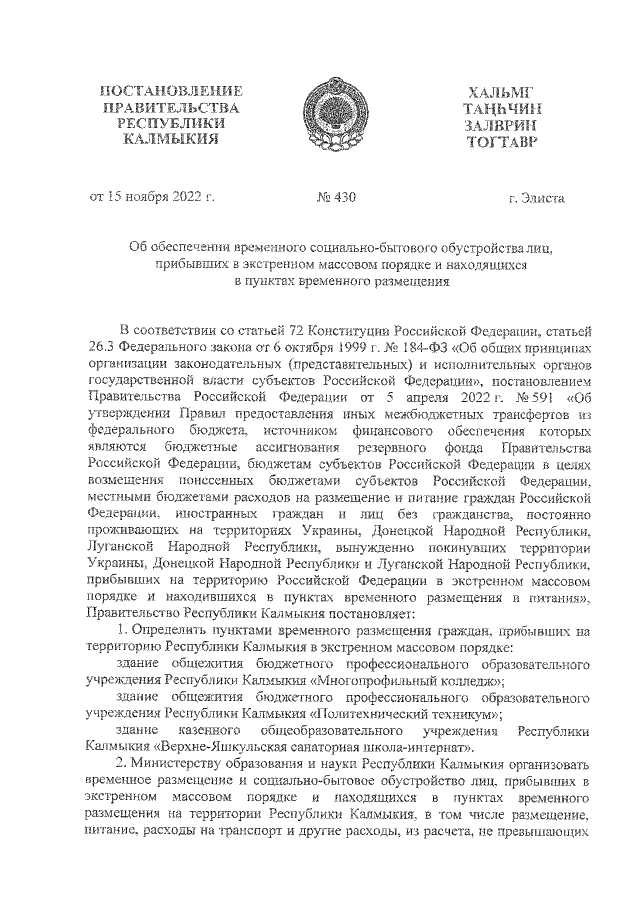 ПОСТАНОВЛЕНИЕ ПРАВИТЕЛЬСТВА РЕСПУБЛИКИ КАЛМЫКИЯ

ХАЛЬМГ ТАҢҺЧИН ЗАЛВРИН ТОГТАВР

от 15 ноября 2022 г. № 430 г. Элиста

Об обеспечении временного социально-бытового обустройства лиц, прибывших в экстренном массовом порядке и находящихся в пунктах временного размещения

В соответствии со статьей 72 Конституции Российской Федерации, статьей 26.3 Федерального закона от 6 октября 1999 г. № 184-ФЗ «Об общих принципах организации законодательных (представительных) и исполнительных органов государственной власти субъектов Российской Федерации», постановлением Правительства Российской Федерации от 5 апреля 2022 г. № 591 «Об утверждении Правил предоставления иных межбюджетных трансфертов из федерального бюджета, источником финансового обеспечения которых являются бюджетные ассигнования резервного фонда Правительства Российской Федерации, бюджетам субъектов Российской Федерации в целях возмещения понесенных бюджетами субъектов Российской Федерации, местными бюджетами расходов на размещение и питание граждан Российской Федерации, иностранных граждан и лиц без гражданства, постоянно проживающих на территориях Украины, Донецкой Народной Республики, Луганской Народной Республики, вынужденно покинувших территории Украины, Донецкой Народной Республики и Луганской Народной Республики, прибывших на территорию Российской Федерации в экстренном массовом порядке и находившихся в пунктах временного размещения и питания», Правительство Республики Калмыкия постановляет:

1. Определить пунктами временного размещения граждан, прибывших на территорию Республики Калмыкия в экстренном массовом порядке:

здание общежития бюджетного профессионального образовательного учреждения Республики Калмыкия «Многопрофильный колледж»;

здание общежития бюджетного профессионального образовательного учреждения Республики Калмыкия «Политехнический техникум»;

здание казенного общеобразовательного учреждения Республики Калмыкия «Верхне-Яшкульская санаторная школа-интернат».

2. Министерству образования и науки Республики Калмыкия организовать временное размещение и социально-бытовое обустройство лиц, прибывших в экстренном массовом порядке и находящихся в пунктах временного размещения на территории Республики Калмыкия, в том числе размещение, питание, расходы на транспорт и другие расходы, из расчета, не превышающих